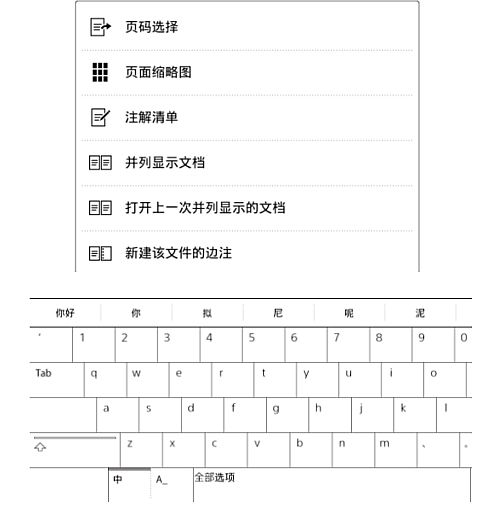 页码选择

页面缩略图

注解清单

并列显示文档

打开上一次并列显示的文档

新建该文件的边注

你好 你 拟 尼 呢 泥

' 1 2 3 4 5 6 7 8 9 0

Tab q w e r t y u i o

a s d f g h j k l

z x c v b n m 、 。

中 A_ 全部选项